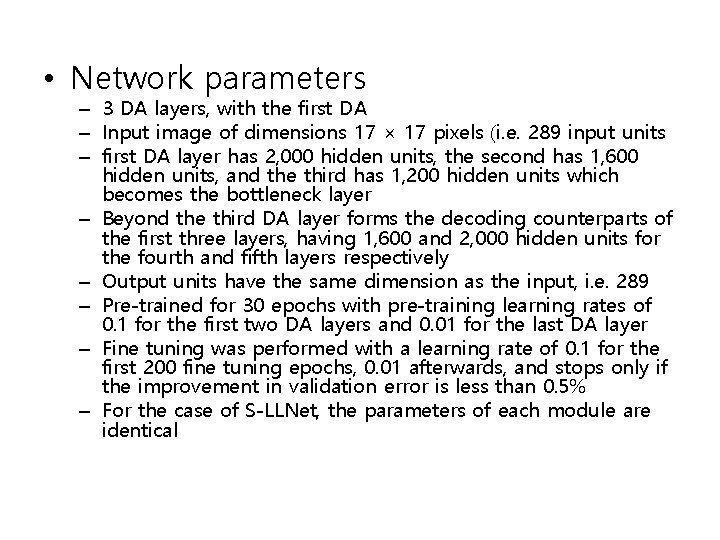 • Network parameters

– 3 DA layers, with the first DA

– Input image of dimensions 17 × 17 pixels (i.e. 289 input units

– first DA layer has 2,000 hidden units, the second has 1,600 hidden units, and the third has 1,200 hidden units which becomes the bottleneck layer

– Beyond the third DA layer forms the decoding counterparts of the first three layers, having 1,600 and 2,000 hidden units for the fourth and fifth layers respectively

– Output units have the same dimension as the input, i.e. 289

– Pre-trained for 30 epochs with pre-training learning rates of 0.1 for the first two DA layers and 0.01 for the last DA layer

– Fine tuning was performed with a learning rate of 0.1 for the first 200 fine tuning epochs, 0.01 afterwards, and stops only if the improvement in validation error is less than 0.5%

– For the case of S-LLNet, the parameters of each module are identical